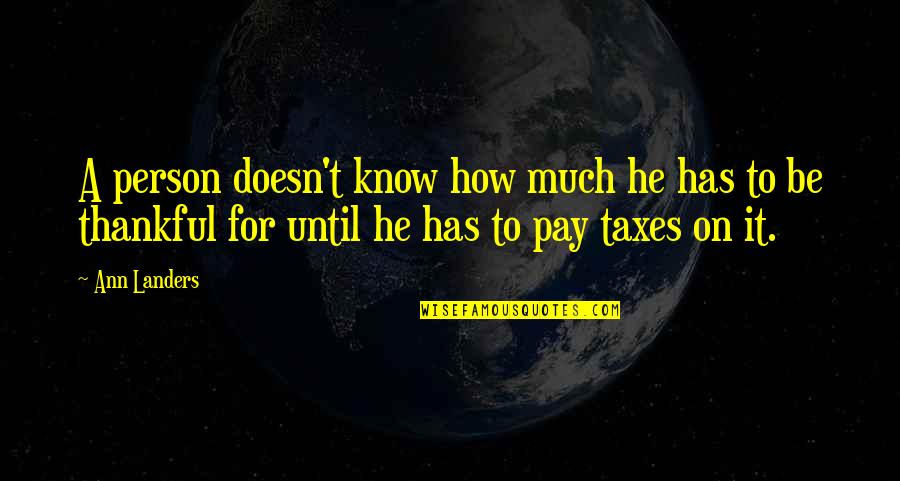 A person doesn't know how much he has to be thankful for until he has to pay taxes on it.

~ Ann Landers

WISEFAMOUSQUOTES.COM